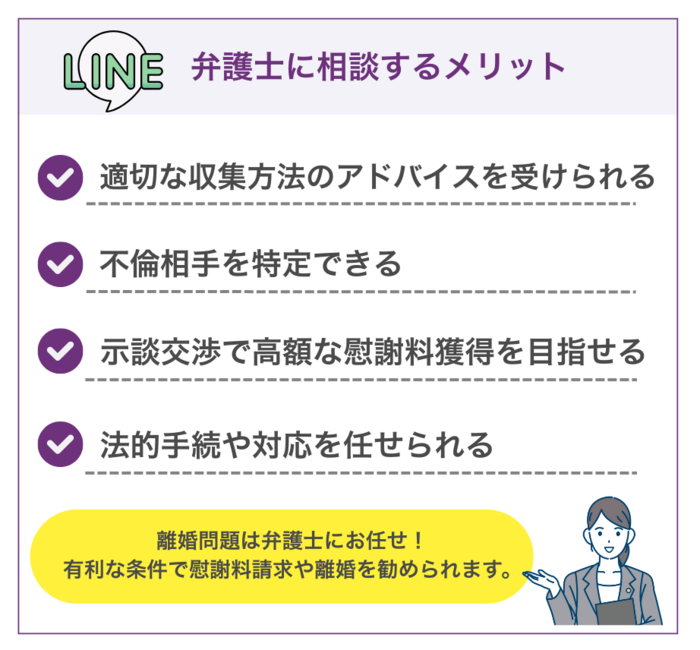 LINE

弁護士に相談するメリット

適切な収集方法のアドバイスを受けられる

不倫相手を特定できる

示談交渉で高額な慰謝料獲得を目指せる

法的手続や対応を任せられる

離婚問題は弁護士にお任せ！
有利な条件で慰謝料請求や離婚を勧められます。